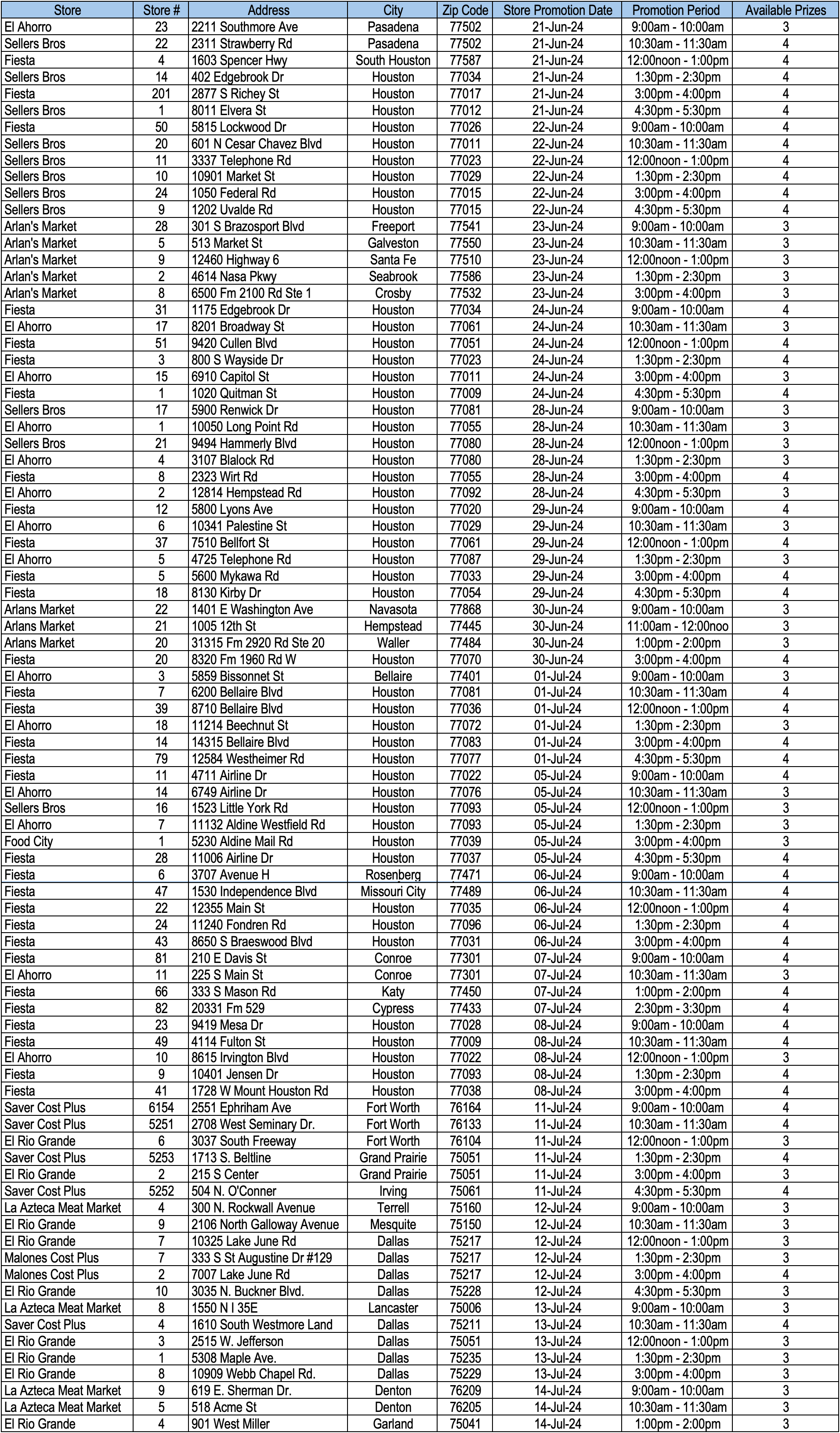 | Store | Store # | Address | City | Zip Code | Store Promotion Date | Promotion Period | Available Prizes |
|---|---|---|---|---|---|---|---|
| El Ahorro | 23 | 2211 Southmore Ave | Pasadena | 77502 | 21-Jun-24 | 9:00am - 10:00am | 3 |
| Sellers Bros | 22 | 2311 Strawberry Rd | Pasadena | 77502 | 21-Jun-24 | 10:30am - 11:30am | 4 |
| Fiesta | 4 | 1603 Spencer Hwy | South Houston | 77587 | 21-Jun-24 | 12:00noon - 1:00pm | 4 |
| Sellers Bros | 14 | 402 Edgebrook Dr | Houston | 77034 | 21-Jun-24 | 1:30pm - 2:30pm | 4 |
| Fiesta | 201 | 2877 S Richey St | Houston | 77017 | 21-Jun-24 | 3:00pm - 4:00pm | 4 |
| Sellers Bros | 1 | 8011 Elvera St | Houston | 77012 | 21-Jun-24 | 4:30pm - 5:30pm | 4 |
| Fiesta | 50 | 5815 Lockwood Dr | Houston | 77026 | 22-Jun-24 | 9:00am - 10:00am | 4 |
| Sellers Bros | 20 | 601 N Cesar Chavez Blvd | Houston | 77011 | 22-Jun-24 | 10:30am - 11:30am | 4 |
| Sellers Bros | 11 | 3337 Telephone Rd | Houston | 77023 | 22-Jun-24 | 12:00noon - 1:00pm | 4 |
| Sellers Bros | 10 | 10901 Market St | Houston | 77029 | 22-Jun-24 | 1:30pm - 2:30pm | 4 |
| Sellers Bros | 24 | 1050 Federal Rd | Houston | 77015 | 22-Jun-24 | 3:00pm - 4:00pm | 4 |
| Sellers Bros | 9 | 1202 Uvalde Rd | Houston | 77015 | 22-Jun-24 | 4:30pm - 5:30pm | 4 |
| Arlan's Market | 28 | 301 S Brazosport Blvd | Freeport | 77541 | 23-Jun-24 | 9:00am - 10:00am | 3 |
| Arlan's Market | 5 | 513 Market St | Galveston | 77550 | 23-Jun-24 | 10:30am - 11:30am | 3 |
| Arlan's Market | 9 | 12460 Highway 6 | Santa Fe | 77510 | 23-Jun-24 | 12:00noon - 1:00pm | 3 |
| Arlan's Market | 2 | 4614 Nasa Pkwy | Seabrook | 77586 | 23-Jun-24 | 1:30pm - 2:30pm | 3 |
| Arlan's Market | 8 | 6500 Fm 2100 Rd Ste 1 | Crosby | 77532 | 23-Jun-24 | 3:00pm - 4:00pm | 3 |
| Fiesta | 31 | 1175 Edgebrook Dr | Houston | 77034 | 24-Jun-24 | 9:00am - 10:00am | 4 |
| El Ahorro | 17 | 8201 Broadway St | Houston | 77061 | 24-Jun-24 | 10:30am - 11:30am | 3 |
| Fiesta | 51 | 9420 Cullen Blvd | Houston | 77051 | 24-Jun-24 | 12:00noon - 1:00pm | 4 |
| Fiesta | 3 | 800 S Wayside Dr | Houston | 77023 | 24-Jun-24 | 1:30pm - 2:30pm | 4 |
| El Ahorro | 15 | 6910 Capitol St | Houston | 77011 | 24-Jun-24 | 3:00pm - 4:00pm | 3 |
| Fiesta | 1 | 1020 Quitman St | Houston | 77009 | 24-Jun-24 | 4:30pm - 5:30pm | 4 |
| Sellers Bros | 17 | 5900 Renwick Dr | Houston | 77081 | 28-Jun-24 | 9:00am - 10:00am | 3 |
| El Ahorro | 1 | 10050 Long Point Rd | Houston | 77055 | 28-Jun-24 | 10:30am - 11:30am | 3 |
| Sellers Bros | 21 | 9494 Hammerly Blvd | Houston | 77080 | 28-Jun-24 | 12:00noon - 1:00pm | 3 |
| El Ahorro | 4 | 3107 Blalock Rd | Houston | 77080 | 28-Jun-24 | 1:30pm - 2:30pm | 3 |
| Fiesta | 8 | 2323 Wirt Rd | Houston | 77055 | 28-Jun-24 | 3:00pm - 4:00pm | 4 |
| El Ahorro | 2 | 12814 Hempstead Rd | Houston | 77092 | 28-Jun-24 | 4:30pm - 5:30pm | 3 |
| Fiesta | 12 | 5800 Lyons Ave | Houston | 77020 | 29-Jun-24 | 9:00am - 10:00am | 4 |
| El Ahorro | 6 | 10341 Palestine St | Houston | 77029 | 29-Jun-24 | 10:30am - 11:30am | 3 |
| Fiesta | 37 | 7510 Bellfort St | Houston | 77061 | 29-Jun-24 | 12:00noon - 1:00pm | 4 |
| El Ahorro | 5 | 4725 Telephone Rd | Houston | 77087 | 29-Jun-24 | 1:30pm - 2:30pm | 3 |
| Fiesta | 5 | 5600 Mykawa Rd | Houston | 77033 | 29-Jun-24 | 3:00pm - 4:00pm | 4 |
| Fiesta | 18 | 8130 Kirby Dr | Houston | 77054 | 29-Jun-24 | 4:30pm - 5:30pm | 4 |
| Arlans Market | 22 | 1401 E Washington Ave | Navasota | 77868 | 30-Jun-24 | 9:00am - 10:00am | 3 |
| Arlans Market | 21 | 1005 12th St | Hempstead | 77445 | 30-Jun-24 | 11:00am - 12:00noo | 3 |
| Arlans Market | 20 | 31315 Fm 2920 Rd Ste 20 | Waller | 77484 | 30-Jun-24 | 1:00pm - 2:00pm | 3 |
| Fiesta | 20 | 8320 Fm 1960 Rd W | Houston | 77070 | 30-Jun-24 | 3:00pm - 4:00pm | 4 |
| El Ahorro | 3 | 5859 Bissonnet St | Bellaire | 77401 | 01-Jul-24 | 9:00am - 10:00am | 3 |
| Fiesta | 7 | 6200 Bellaire Blvd | Houston | 77081 | 01-Jul-24 | 10:30am - 11:30am | 4 |
| Fiesta | 39 | 8710 Bellaire Blvd | Houston | 77036 | 01-Jul-24 | 12:00noon - 1:00pm | 4 |
| El Ahorro | 18 | 11214 Beechnut St | Houston | 77072 | 01-Jul-24 | 1:30pm - 2:30pm | 3 |
| Fiesta | 14 | 14315 Bellaire Blvd | Houston | 77083 | 01-Jul-24 | 3:00pm - 4:00pm | 4 |
| Fiesta | 79 | 12584 Westheimer Rd | Houston | 77077 | 01-Jul-24 | 4:30pm - 5:30pm | 4 |
| Fiesta | 11 | 4711 Airline Dr | Houston | 77022 | 05-Jul-24 | 9:00am - 10:00am | 4 |
| El Ahorro | 14 | 6749 Airline Dr | Houston | 77076 | 05-Jul-24 | 10:30am - 11:30am | 3 |
| Sellers Bros | 16 | 1523 Little York Rd | Houston | 77093 | 05-Jul-24 | 12:00noon - 1:00pm | 3 |
| El Ahorro | 7 | 11132 Aldine Westfield Rd | Houston | 77093 | 05-Jul-24 | 1:30pm - 2:30pm | 3 |
| Food City | 1 | 5230 Aldine Mail Rd | Houston | 77039 | 05-Jul-24 | 3:00pm - 4:00pm | 3 |
| Fiesta | 28 | 11006 Airline Dr | Houston | 77037 | 05-Jul-24 | 4:30pm - 5:30pm | 4 |
| Fiesta | 6 | 3707 Avenue H | Rosenberg | 77471 | 06-Jul-24 | 9:00am - 10:00am | 4 |
| Fiesta | 47 | 1530 Independence Blvd | Missouri City | 77489 | 06-Jul-24 | 10:30am - 11:30am | 4 |
| Fiesta | 22 | 12355 Main St | Houston | 77035 | 06-Jul-24 | 12:00noon - 1:00pm | 4 |
| Fiesta | 24 | 11240 Fondren Rd | Houston | 77096 | 06-Jul-24 | 1:30pm - 2:30pm | 4 |
| Fiesta | 43 | 8650 S Braeswood Blvd | Houston | 77031 | 06-Jul-24 | 3:00pm - 4:00pm | 4 |
| Fiesta | 81 | 210 E Davis St | Conroe | 77301 | 07-Jul-24 | 9:00am - 10:00am | 4 |
| El Ahorro | 11 | 225 S Main St | Conroe | 77301 | 07-Jul-24 | 10:30am - 11:30am | 3 |
| Fiesta | 66 | 333 S Mason Rd | Katy | 77450 | 07-Jul-24 | 1:00pm - 2:00pm | 4 |
| Fiesta | 82 | 20331 Fm 529 | Cypress | 77433 | 07-Jul-24 | 2:30pm - 3:30pm | 4 |
| Fiesta | 23 | 9419 Mesa Dr | Houston | 77028 | 08-Jul-24 | 9:00am - 10:00am | 4 |
| Fiesta | 49 | 4114 Fulton St | Houston | 77009 | 08-Jul-24 | 10:30am - 11:30am | 4 |
| El Ahorro | 10 | 8615 Irvington Blvd | Houston | 77022 | 08-Jul-24 | 12:00noon - 1:00pm | 3 |
| Fiesta | 9 | 10401 Jensen Dr | Houston | 77093 | 08-Jul-24 | 1:30pm - 2:30pm | 4 |
| Fiesta | 41 | 1728 W Mount Houston Rd | Houston | 77038 | 08-Jul-24 | 3:00pm - 4:00pm | 4 |
| Saver Cost Plus | 6154 | 2551 Ephriham Ave | Fort Worth | 76164 | 11-Jul-24 | 9:00am - 10:00am | 4 |
| Saver Cost Plus | 5251 | 2708 West Seminary Dr. | Fort Worth | 76133 | 11-Jul-24 | 10:30am - 11:30am | 4 |
| El Rio Grande | 6 | 3037 South Freeway | Fort Worth | 76104 | 11-Jul-24 | 12:00noon - 1:00pm | 3 |
| Saver Cost Plus | 5253 | 1713 S. Beltline | Grand Prairie | 75051 | 11-Jul-24 | 1:30pm - 2:30pm | 4 |
| El Rio Grande | 2 | 215 S Center | Grand Prairie | 75051 | 11-Jul-24 | 3:00pm - 4:00pm | 3 |
| Saver Cost Plus | 5252 | 504 N. O'Conner | Irving | 75061 | 11-Jul-24 | 4:30pm - 5:30pm | 4 |
| La Azteca Meat Market | 4 | 300 N. Rockwall Avenue | Terrell | 75160 | 12-Jul-24 | 9:00am - 10:00am | 3 |
| El Rio Grande | 9 | 2106 North Galloway Avenue | Mesquite | 75150 | 12-Jul-24 | 10:30am - 11:30am | 3 |
| El Rio Grande | 7 | 10325 Lake June Rd | Dallas | 75217 | 12-Jul-24 | 12:00noon - 1:00pm | 3 |
| Malones Cost Plus | 7 | 333 S St Augustine Dr #129 | Dallas | 75217 | 12-Jul-24 | 1:30pm - 2:30pm | 3 |
| Malones Cost Plus | 2 | 7007 Lake June Rd | Dallas | 75217 | 12-Jul-24 | 3:00pm - 4:00pm | 4 |
| El Rio Grande | 10 | 3035 N. Buckner Blvd. | Dallas | 75228 | 12-Jul-24 | 4:30pm - 5:30pm | 3 |
| La Azteca Meat Market | 8 | 1550 N I 35E | Lancaster | 75006 | 13-Jul-24 | 9:00am - 10:00am | 3 |
| Saver Cost Plus | 4 | 1610 South Westmore Land | Dallas | 75211 | 13-Jul-24 | 10:30am - 11:30am | 4 |
| El Rio Grande | 3 | 2515 W. Jefferson | Dallas | 75051 | 13-Jul-24 | 12:00noon - 1:00pm | 3 |
| El Rio Grande | 1 | 5308 Maple Ave. | Dallas | 75235 | 13-Jul-24 | 1:30pm - 2:30pm | 3 |
| El Rio Grande | 8 | 10909 Webb Chapel Rd. | Dallas | 75229 | 13-Jul-24 | 3:00pm - 4:00pm | 3 |
| La Azteca Meat Market | 9 | 619 E. Sherman Dr. | Denton | 76209 | 14-Jul-24 | 9:00am - 10:00am | 3 |
| La Azteca Meat Market | 5 | 518 Acme St | Denton | 76205 | 14-Jul-24 | 10:30am - 11:30am | 3 |
| El Rio Grande | 4 | 901 West Miller | Garland | 75041 | 14-Jul-24 | 1:00pm - 2:00pm | 3 |